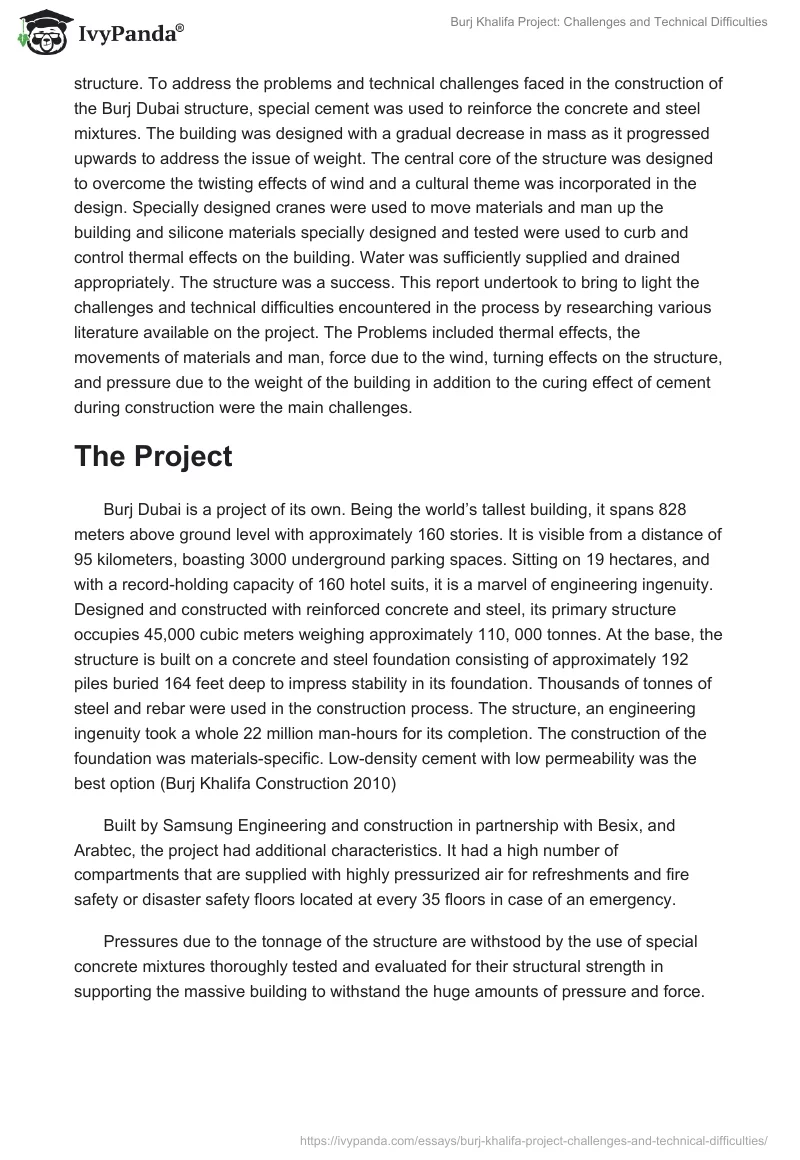 IvyPanda®

Burj Khalifa Project: Challenges and Technical Difficulties

structure. To address the problems and technical challenges faced in the construction of the Burj Dubai structure, special cement was used to reinforce the concrete and steel mixtures. The building was designed with a gradual decrease in mass as it progressed upwards to address the issue of weight. The central core of the structure was designed to overcome the twisting effects of wind and a cultural theme was incorporated in the design. Specially designed cranes were used to move materials and man up the building and silicone materials specially designed and tested were used to curb and control thermal effects on the building. Water was sufficiently supplied and drained appropriately. The structure was a success. This report undertook to bring to light the challenges and technical difficulties encountered in the process by researching various literature available on the project. The Problems included thermal effects, the movements of materials and man, force due to the wind, turning effects on the structure, and pressure due to the weight of the building in addition to the curing effect of cement during construction were the main challenges.

The Project

Burj Dubai is a project of its own. Being the world's tallest building, it spans 828 meters above ground level with approximately 160 stories. It is visible from a distance of 95 kilometers, boasting 3000 underground parking spaces. Sitting on 19 hectares, and with a record-holding capacity of 160 hotel suits, it is a marvel of engineering ingenuity. Designed and constructed with reinforced concrete and steel, its primary structure occupies 45,000 cubic meters weighing approximately 110, 000 tonnes. At the base, the structure is built on a concrete and steel foundation consisting of approximately 192 piles buried 164 feet deep to impress stability in its foundation. Thousands of tonnes of steel and rebar were used in the construction process. The structure, an engineering ingenuity took a whole 22 million man-hours for its completion. The construction of the foundation was materials-specific. Low-density cement with low permeability was the best option (Burj Khalifa Construction 2010)

Built by Samsung Engineering and construction in partnership with Besix, and Arabtec, the project had additional characteristics. It had a high number of compartments that are supplied with highly pressurized air for refreshments and fire safety or disaster safety floors located at every 35 floors in case of an emergency.

Pressures due to the tonnage of the structure are withstood by the use of special concrete mixtures thoroughly tested and evaluated for their structural strength in supporting the massive building to withstand the huge amounts of pressure and force.

https://ivypanda.com/essays/burj-khalifa-project-challenges-and-technical-difficulties/